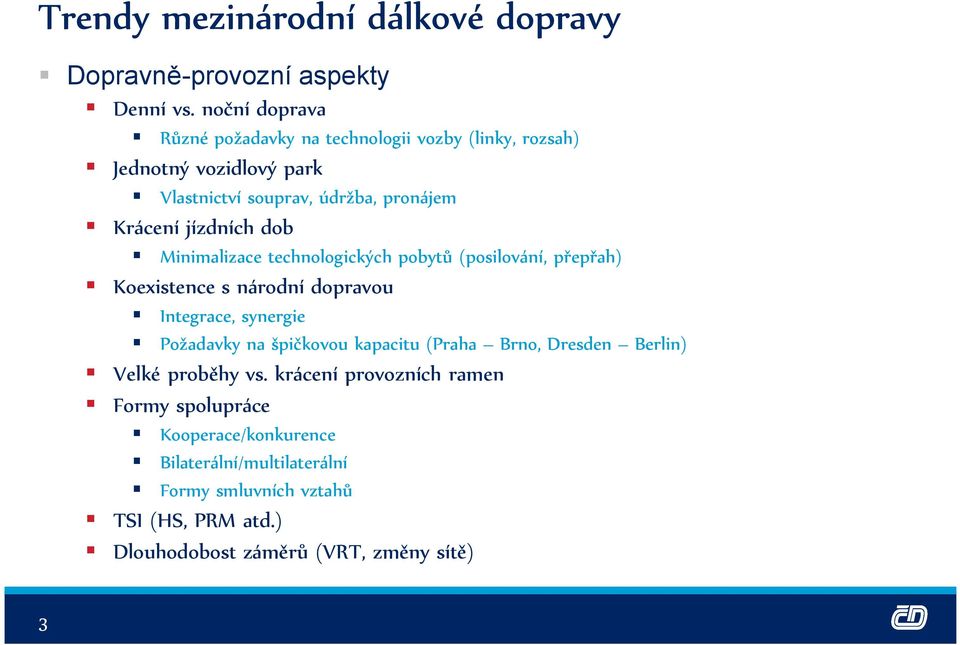 Trendy mezinárodní dálkové dopravy

Dopravně-provozní aspekty

Denní vs. noční doprava

Různé požadavky na technologii vozby (linky, rozsah)

Jednotný vozidlový park

Vlastnictví souprav, údržba, pronájem

Krácení jízdních dob

Minimalizace technologických pobytů (posilování, přepřah)

Koexistence s národní dopravou

Integrace, synergie

Požadavky na špičkovou kapacitu (Praha – Brno, Dresden – Berlin)

Velké proběhy vs. krácení provozních ramen

Formy spolupráce

Kooperace/konkurence

Bilaterální/multilaterální

Formy smluvních vztahů

TSI (HS, PRM atd.)

Dlouhodobost záměrů (VRT, změny sítě)

3

ČD